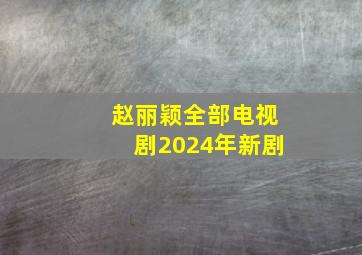 赵丽颖全部电视剧2024年新剧